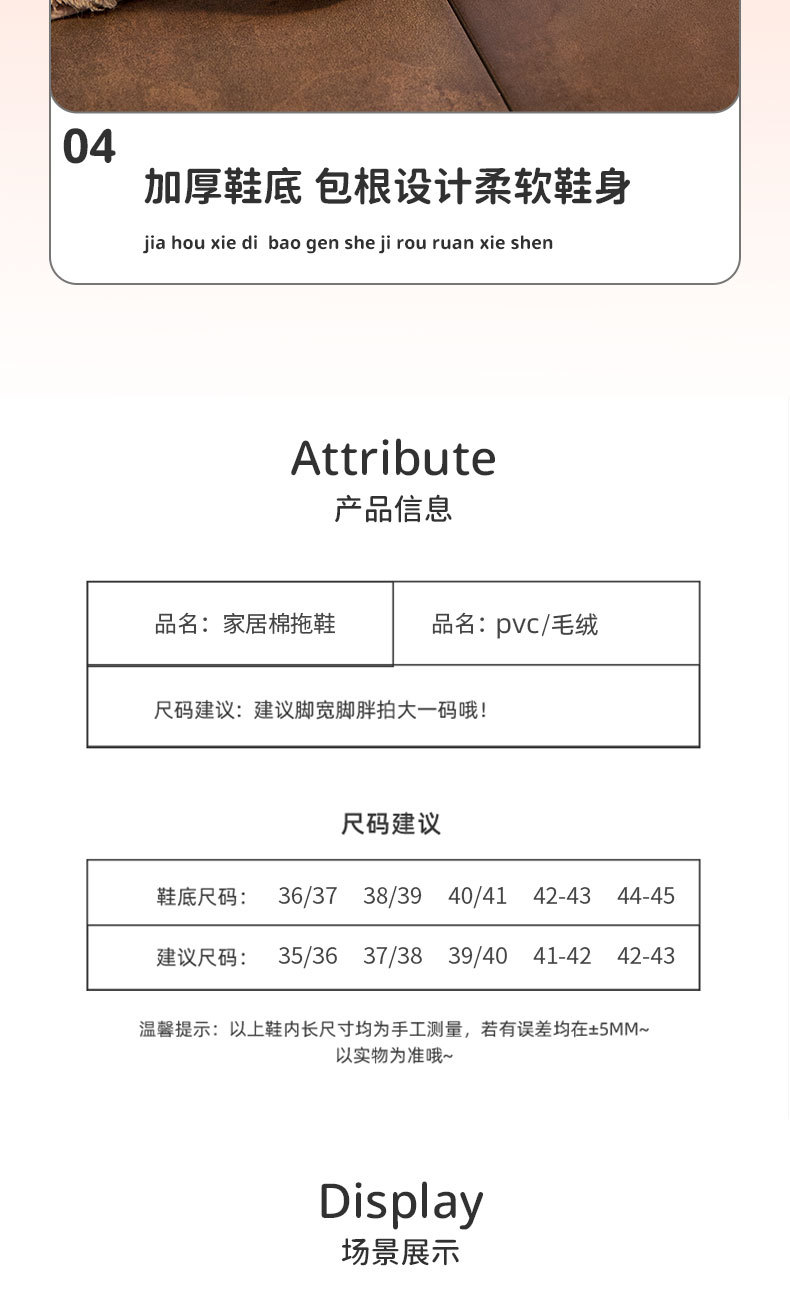 04

加厚鞋底 包根设计柔软鞋身

jia hou xie di bao gen she ji rou ruan xie shen

Attribute
产品信息

| 品名：家居棉拖鞋 | 品名：pvc/毛绒 |
|---|---|
| 尺码建议：建议脚宽脚胖拍大一码哦！ | |

尺码建议

| 鞋底尺码： | 36/37 | 38/39 | 40/41 | 42-43 | 44-45 |
|---|---|---|---|---|---|
| 建议尺码： | 35/36 | 37/38 | 39/40 | 41-42 | 42-43 |

温馨提示：以上鞋内长尺寸均为手工测量，若有误差均在±5MM~
以实物为准哦~

Display
场景展示